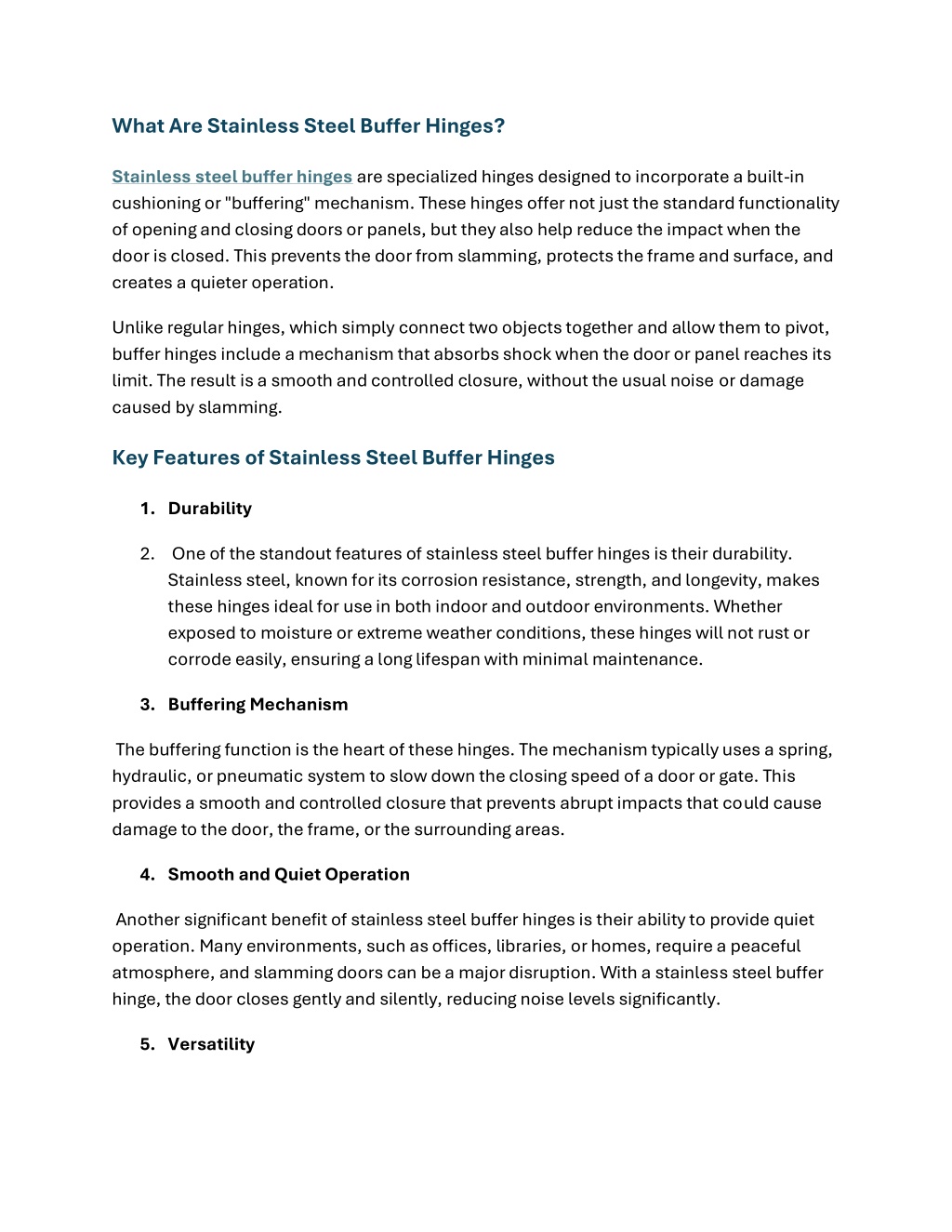 What Are Stainless Steel Buffer Hinges?

Stainless steel buffer hinges are specialized hinges designed to incorporate a built-in cushioning or "buffering" mechanism. These hinges offer not just the standard functionality of opening and closing doors or panels, but they also help reduce the impact when the door is closed. This prevents the door from slamming, protects the frame and surface, and creates a quieter operation.

Unlike regular hinges, which simply connect two objects together and allow them to pivot, buffer hinges include a mechanism that absorbs shock when the door or panel reaches its limit. The result is a smooth and controlled closure, without the usual noise or damage caused by slamming.

Key Features of Stainless Steel Buffer Hinges

1. Durability

2. One of the standout features of stainless steel buffer hinges is their durability. Stainless steel, known for its corrosion resistance, strength, and longevity, makes these hinges ideal for use in both indoor and outdoor environments. Whether exposed to moisture or extreme weather conditions, these hinges will not rust or corrode easily, ensuring a long lifespan with minimal maintenance.

3. Buffering Mechanism

The buffering function is the heart of these hinges. The mechanism typically uses a spring, hydraulic, or pneumatic system to slow down the closing speed of a door or gate. This provides a smooth and controlled closure that prevents abrupt impacts that could cause damage to the door, the frame, or the surrounding areas.

4. Smooth and Quiet Operation

Another significant benefit of stainless steel buffer hinges is their ability to provide quiet operation. Many environments, such as offices, libraries, or homes, require a peaceful atmosphere, and slamming doors can be a major disruption. With a stainless steel buffer hinge, the door closes gently and silently, reducing noise levels significantly.

5. Versatility